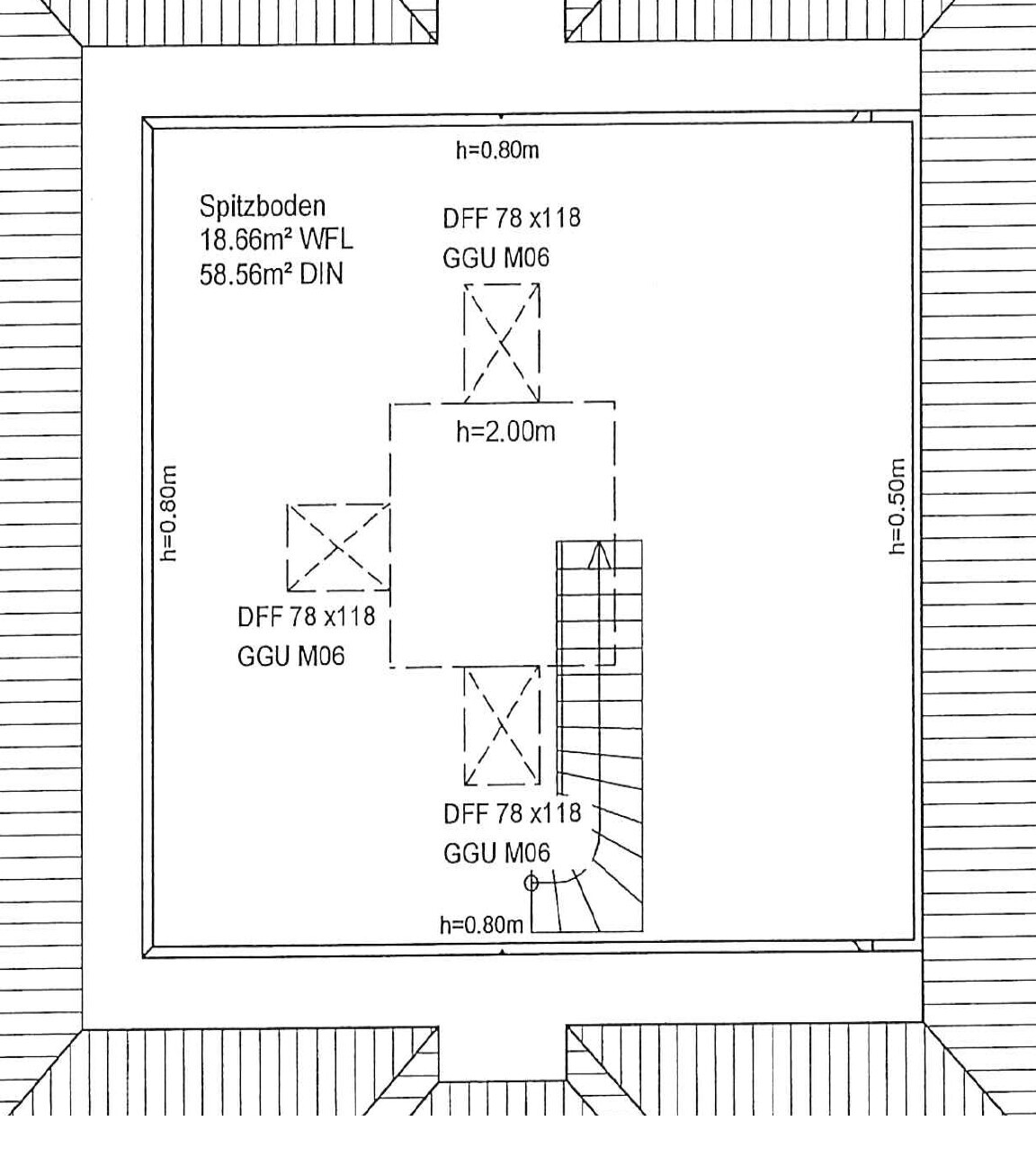 h=0.80m

Spitzboden
18.66m² WFL
58.56m² DIN

DFF 78 x118
GGU M06

h=2.00m

h=0.80m

h=0.50m

DFF 78 x118
GGU M06

DFF 78 x118
GGU M06

h=0.80m